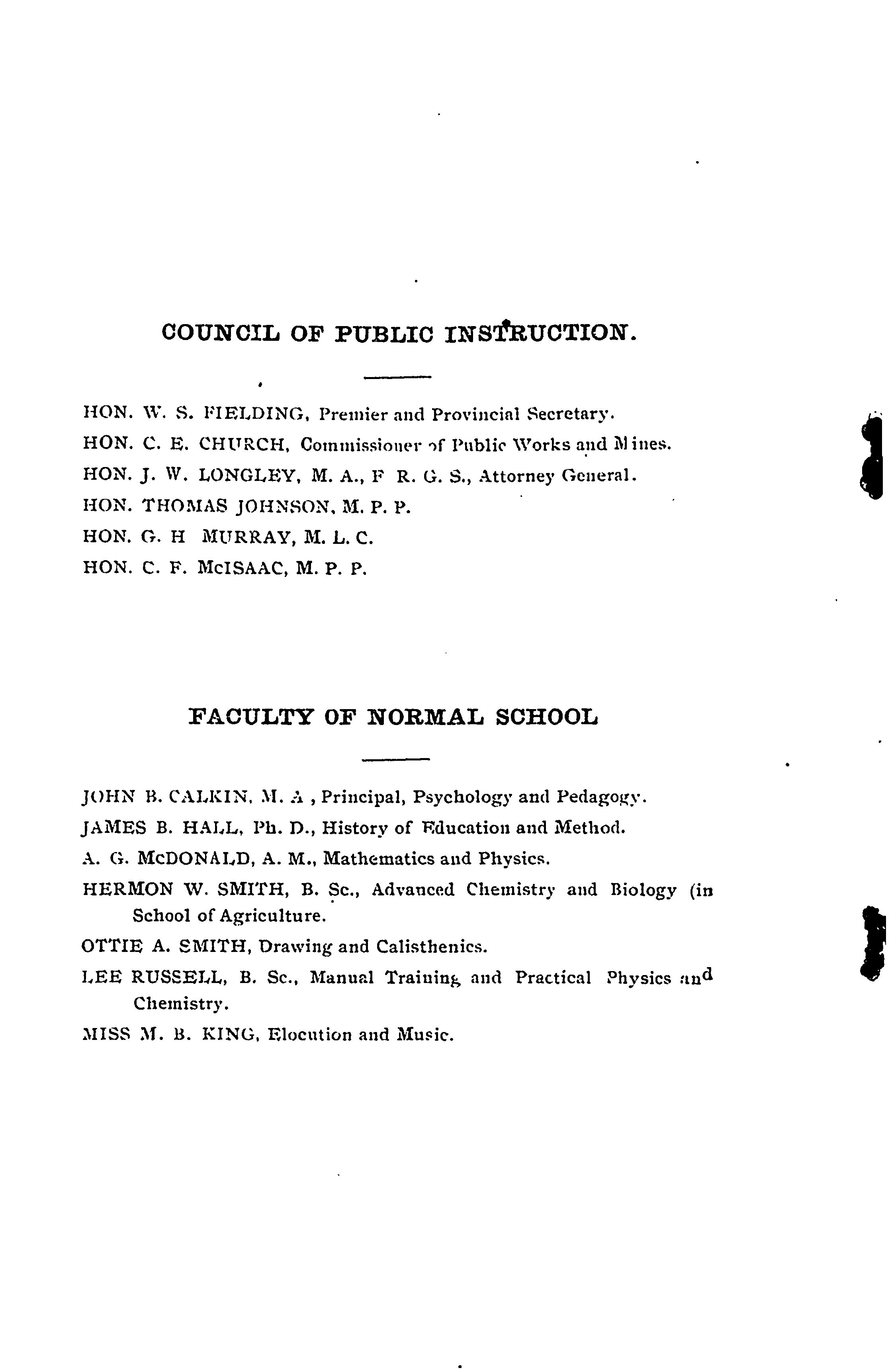 COUNCIL OF PUBLIC INSTRUCTION.

HON. W. S. FIELDING, Premier and Provincial Secretary.

HON. C. E. CHURCH, Commissioner of Public Works and Mines.

HON. J. W. LONGLEY, M. A., F R. G. S., Attorney General.

HON. THOMAS JOHNSON, M. P. P.

HON. G. H MURRAY, M. L. C.

HON. C. F. McISAAC, M. P. P.

FACULTY OF NORMAL SCHOOL

JOHN B. CALKIN, M. A , Principal, Psychology and Pedagogy.

JAMES B. HALL, Ph. D., History of Education and Method.

A. G. McDONALD, A. M., Mathematics and Physics.

HERMON W. SMITH, B. Sc., Advanced Chemistry and Biology (in School of Agriculture.

OTTIE A. SMITH, Drawing and Calisthenics.

LEE RUSSELL, B. Sc., Manual Training and Practical Physics and Chemistry.

MISS M. B. KING, Elocution and Music.